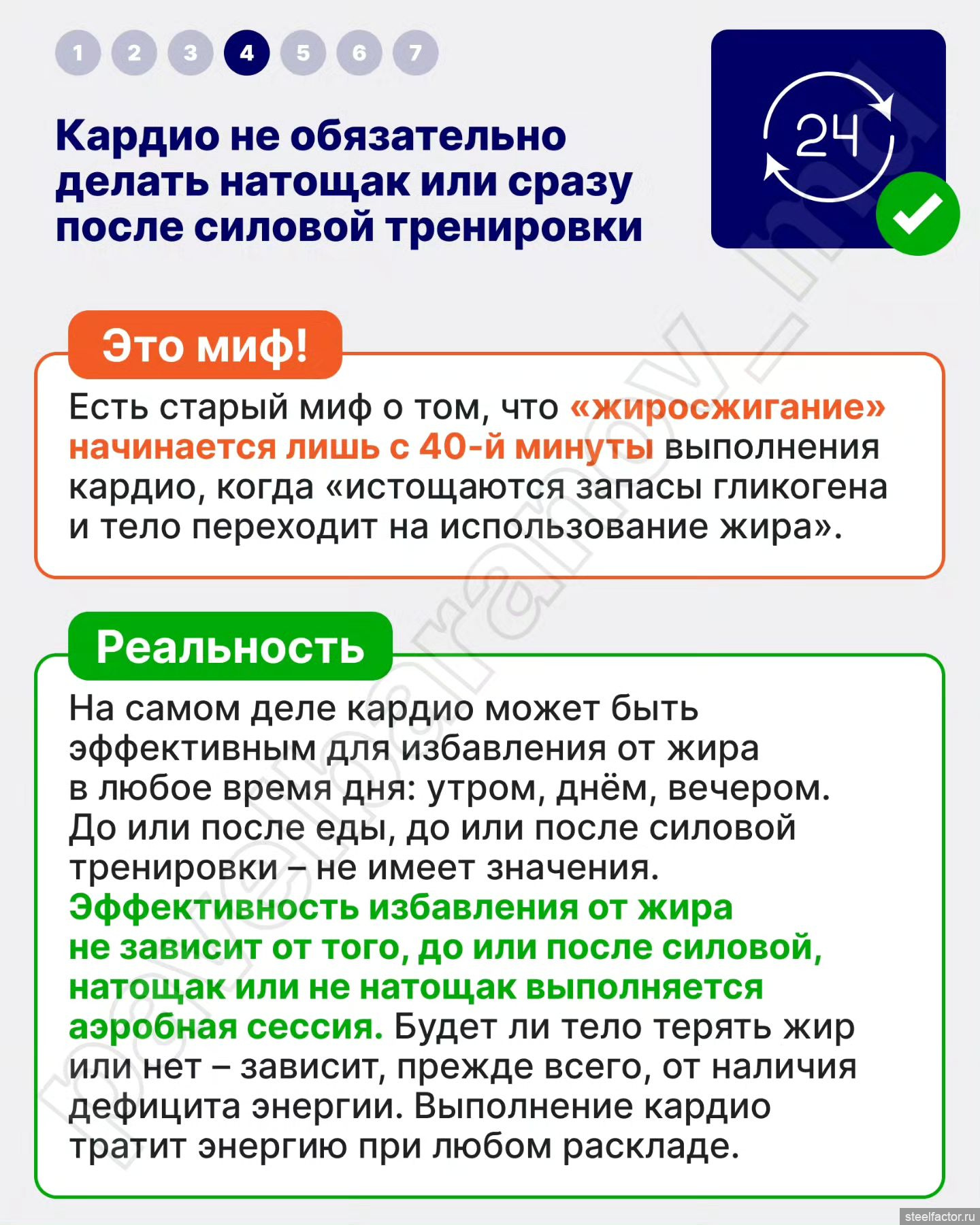 1 2 3 4 5 6 7

Кардио не обязательно делать натощак или сразу после силовой тренировки

24

Это миф!

Есть старый миф о том, что «жиросжигание» начинается лишь с 40-й минуты выполнения кардио, когда «истощаются запасы гликогена и тело переходит на использование жира».

Реальность

На самом деле кардио может быть эффективным для избавления от жира в любое время дня: утром, днём, вечером. До или после еды, до или после силовой тренировки – не имеет значения. Эффективность избавления от жира не зависит от того, до или после силовой, натощак или не натощак выполняется аэробная сессия. Будет ли тело терять жир или нет – зависит, прежде всего, от наличия дефицита энергии. Выполнение кардио тратит энергию при любом раскладе.

pavelbaranov_ru

steelfactor.ru